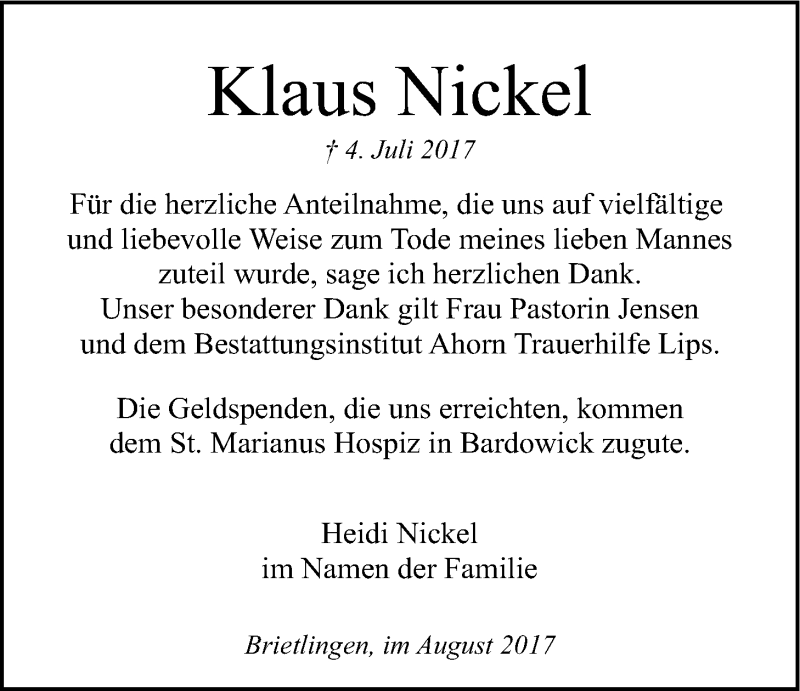 Klaus Nickel

† 4. Juli 2017

Für die herzliche Anteilnahme, die uns auf vielfältige und liebevolle Weise zum Tode meines lieben Mannes zuteil wurde, sage ich herzlichen Dank.
Unser besonderer Dank gilt Frau Pastorin Jensen und dem Bestattungsinstitut Ahorn Trauerhilfe Lips.

Die Geldspenden, die uns erreichten, kommen dem St. Marianus Hospiz in Bardowick zugute.

Heidi Nickel
im Namen der Familie

Brietlingen, im August 2017